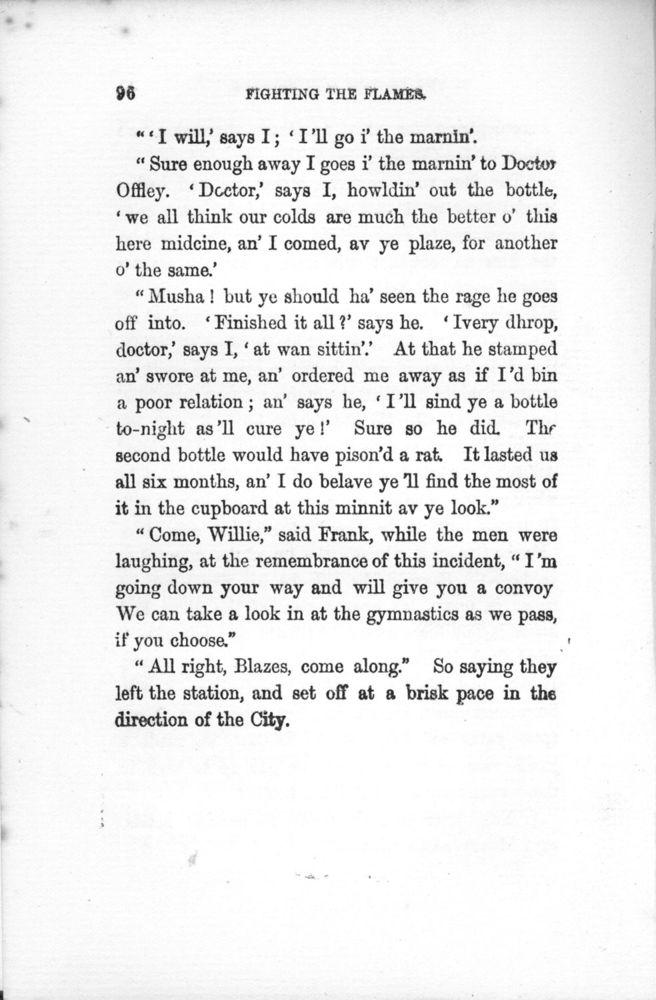 96 FIGHTING THE FLAMES.

"'I will,' says I; 'I'll go i' the marnin'.

"Sure enough away I goes i' the marnin' to Doctor Offley. 'Doctor,' says I, howldin' out the bottle, 'we all think our colds are much the better o' this here midcine, an' I comed, av ye plaze, for another o' the same.'

"Musha! but ye should ha' seen the rage he goes off into. 'Finished it all?' says he. 'Ivery dhrop, doctor,' says I, 'at wan sittin'.' At that he stamped an' swore at me, an' ordered me away as if I'd bin a poor relation; an' says he, 'I'll sind ye a bottle to-night as'll cure ye!' Sure so he did. The second bottle would have pison'd a rat. It lasted us all six months, an' I do belave ye'll find the most of it in the cupboard at this minnit av ye look."

"Come, Willie," said Frank, while the men were laughing, at the remembrance of this incident, "I'm going down your way and will give you a convoy We can take a look in at the gymnastics as we pass, if you choose."

"All right, Blazes, come along." So saying they left the station, and set off at a brisk pace in the direction of the City.